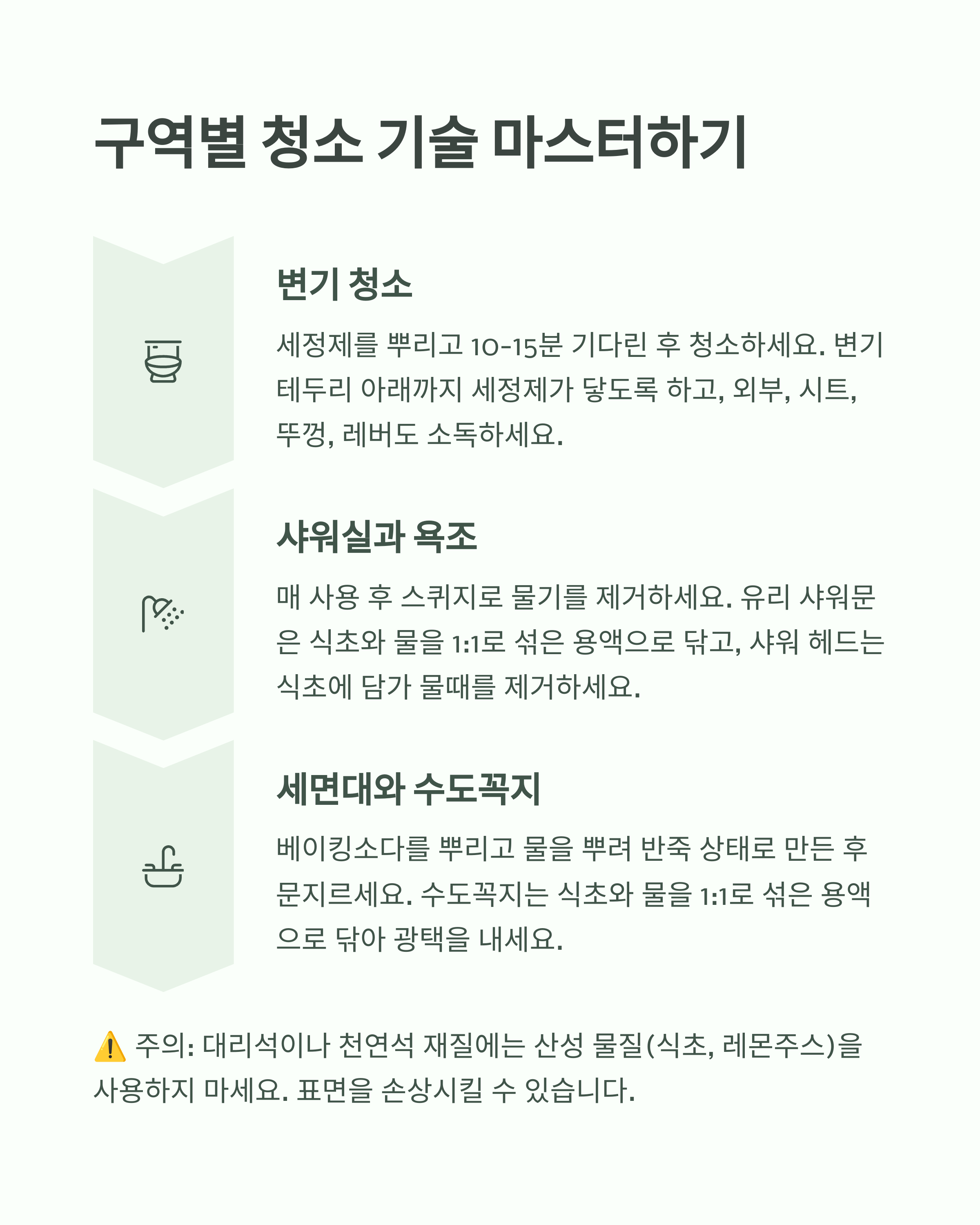 구역별 청소 기술 마스터하기

변기 청소

세정제를 뿌리고 10-15분 기다린 후 청소하세요. 변기 테두리 아래까지 세정제가 닿도록 하고, 외부, 시트, 뚜껑, 레버도 소독하세요.

샤워실과 욕조

매 사용 후 스퀴지로 물기를 제거하세요. 유리 샤워문은 식초와 물을 1:1로 섞은 용액으로 닦고, 샤워 헤드는 식초에 담가 물때를 제거하세요.

세면대와 수도꼭지

베이킹소다를 뿌리고 물을 뿌려 반죽 상태로 만든 후 문지르세요. 수도꼭지는 식초와 물을 1:1로 섞은 용액으로 닦아 광택을 내세요.

⚠️ 주의: 대리석이나 천연석 재질에는 산성 물질(식초, 레몬주스)을 사용하지 마세요. 표면을 손상시킬 수 있습니다.